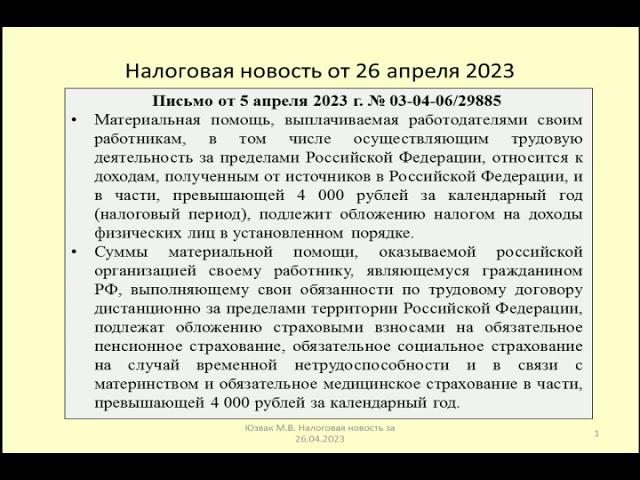 Налоговая новость от 26 апреля 2023

Письмо от 5 апреля 2023 г. № 03-04-06/29885

• Материальная помощь, выплачиваемая работодателями своим работникам, в том числе осуществляющим трудовую деятельность за пределами Российской Федерации, относится к доходам, полученным от источников в Российской Федерации, и в части, превышающей 4 000 рублей за календарный год (налоговый период), подлежит обложению налогом на доходы физических лиц в установленном порядке.

• Суммы материальной помощи, оказываемой российской организацией своему работнику, являющемуся гражданином РФ, выполняющему свои обязанности по трудовому договору дистанционно за пределами территории Российской Федерации, подлежат обложению страховыми взносами на обязательное пенсионное страхование, обязательное социальное страхование на случай временной нетрудоспособности и в связи с материнством и обязательное медицинское страхование в части, превышающей 4 000 рублей за календарный год.

Юзвак М.В. Налоговая новость за 26.04.2023

1